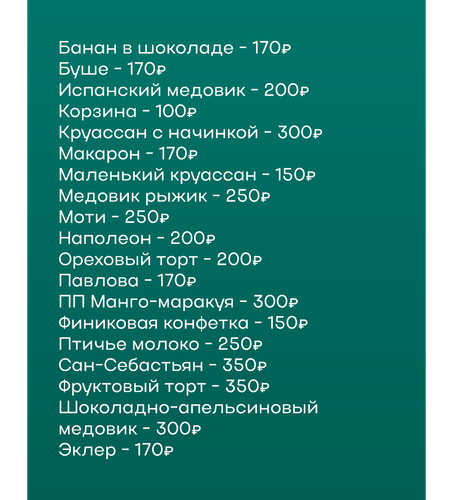 Банан в шоколаде - 170₽
Буше - 170₽
Испанский медовик - 200₽
Корзина - 100₽
Круассан с начинкой - 300₽
Макарон - 170₽
Маленький круассан - 150₽
Медовик рыжик - 250₽
Моти - 250₽
Наполеон - 200₽
Ореховый торт - 200₽
Павлова - 170₽
ПП Манго-маракуя - 300₽
Финиковая конфетка - 150₽
Птичье молоко - 250₽
Сан-Себастьян - 350₽
Фруктовый торт - 350₽
Шоколадно-апельсиновый медовик - 300₽
Эклер - 170₽